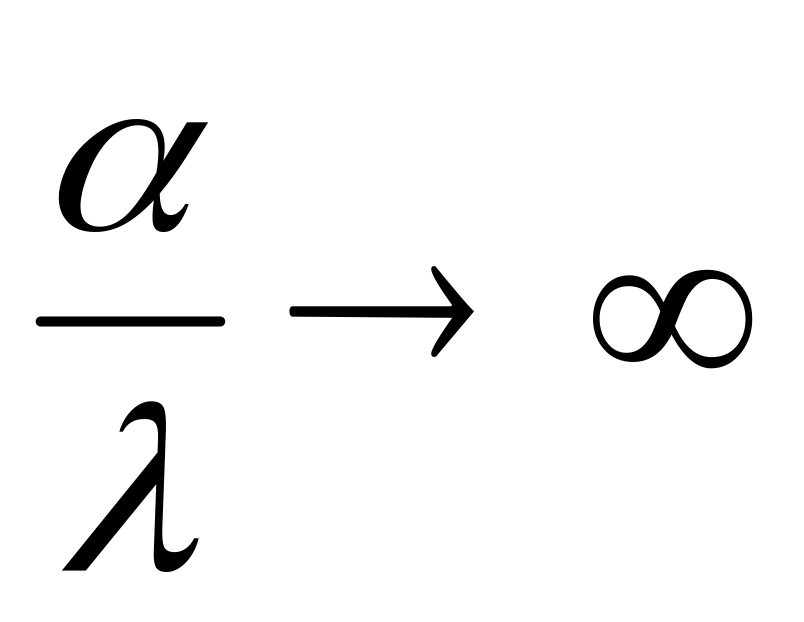 $\frac{\alpha}{\lambda} \to \infty$